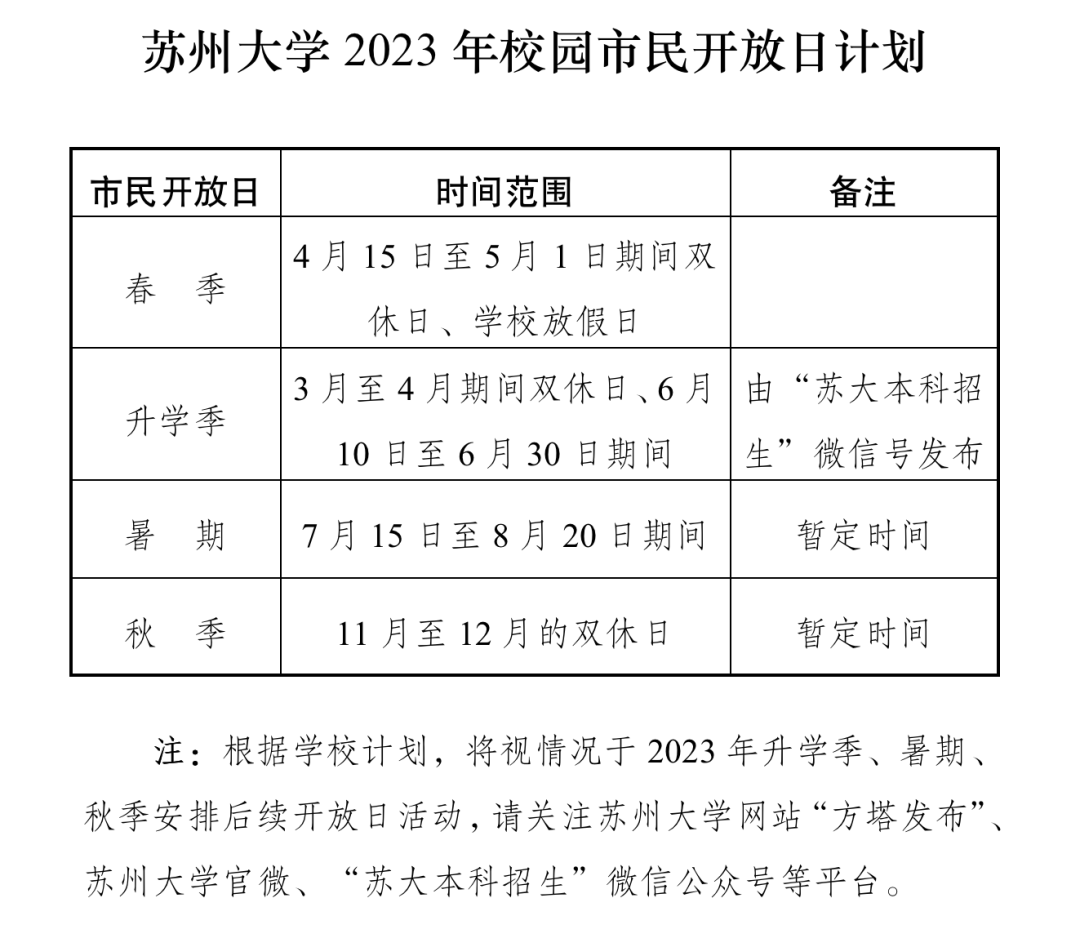 苏州大学 2023 年校园市民开放日计划

| 市民开放日 | 时间范围 | 备注 |
|---|---|---|
| 春　季 | 4 月 15 日至 5 月 1 日期间双休日、学校放假日 | |
| 升学季 | 3 月至 4 月期间双休日、6 月 10 日至 6 月 30 日期间 | 由“苏大本科招生”微信号发布 |
| 暑　期 | 7 月 15 日至 8 月 20 日期间 | 暂定时间 |
| 秋　季 | 11 月至 12 月的双休日 | 暂定时间 |

注：根据学校计划，将视情况于 2023 年升学季、暑期、秋季安排后续开放日活动，请关注苏州大学网站“方塔发布”、苏州大学官微、“苏大本科招生”微信公众号等平台。